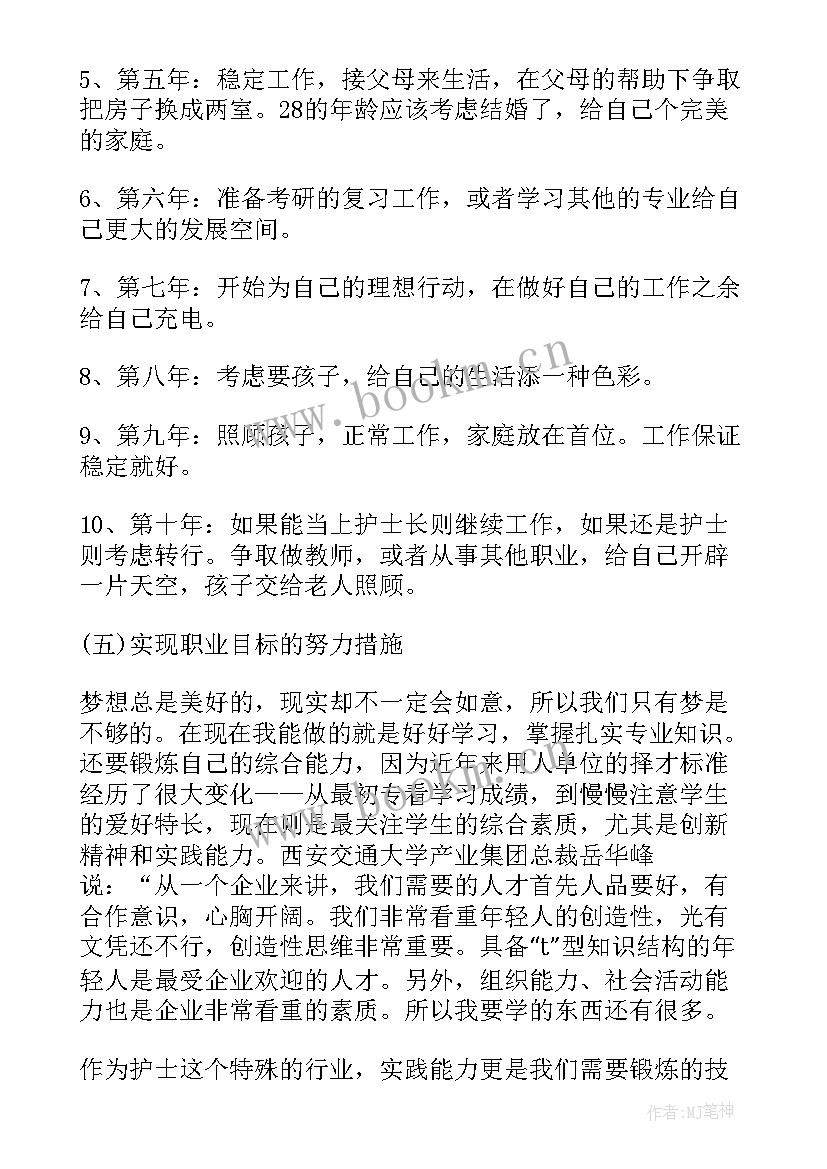 5、第五年：稳定工作，接父母来生活，在父母的帮助下争取把房子换成两室。28的年龄应该考虑结婚了，给自己个完美的家庭。

6、第六年：准备考研的复习工作，或者学习其他的专业给自己更大的发展空间。

7、第七年：开始为自己的理想行动，在做好自己的工作之余给自己充电。

8、第八年：考虑要孩子，给自己的生活添一种色彩。

9、第九年：照顾孩子，正常工作，家庭放在首位。工作保证稳定就好。

10、第十年：如果能当上护士长则继续工作，如果还是护士则考虑转行。争取做教师，或者从事其他职业，给自己开辟一片天空，孩子交给老人照顾。

(五)实现职业目标的努力措施

梦想总是美好的，现实却不一定会如意，所以我们只有梦是不够的。在现在我能做的就是好好学习，掌握扎实专业知识。还要锻炼自己的综合能力，因为近年来用人单位的择才标准经历了很大变化——从最初专看学习成绩，到慢慢注意学生的爱好特长，现在则是最关注学生的综合素质，尤其是创新精神和实践能力。西安交通大学产业集团总裁岳华峰说：“从一个企业来讲，我们需要的人才首先人品要好，有合作意识，心胸开阔。我们非常看重年轻人的创造性，光有文凭还不行，创造性思维非常重要。具备“t”型知识结构的年轻人是最受企业欢迎的人才。另外，组织能力、社会活动能力也是企业非常看重的素质。所以我要学的东西还有很多。

作为护士这个特殊的行业，实践能力更是我们需要锻炼的技

www.bookm.cn

作者:MJ笔神